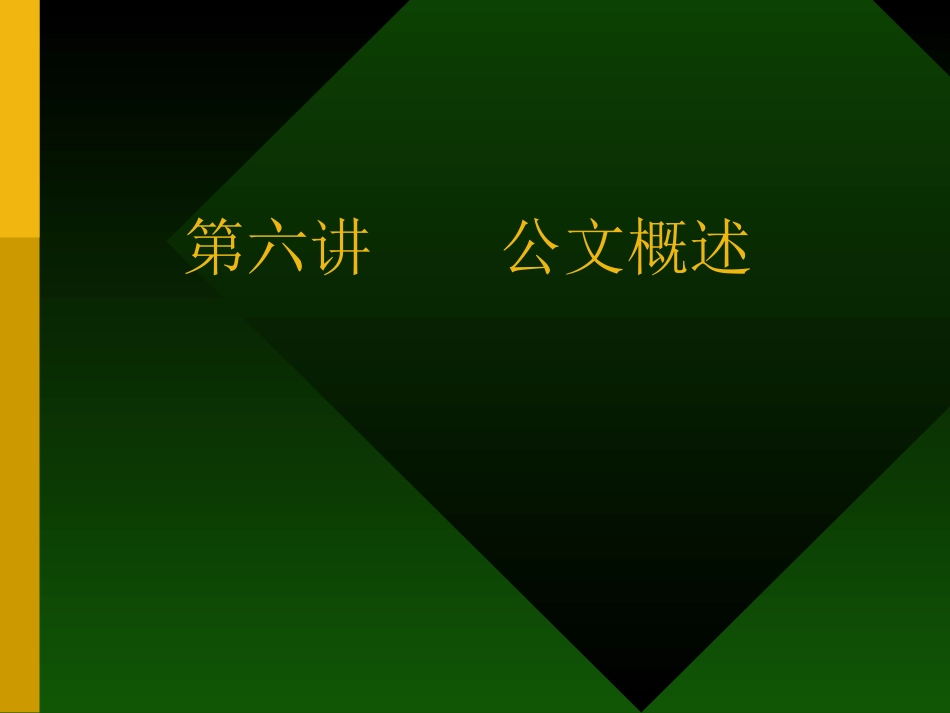 第六讲　　公文概述